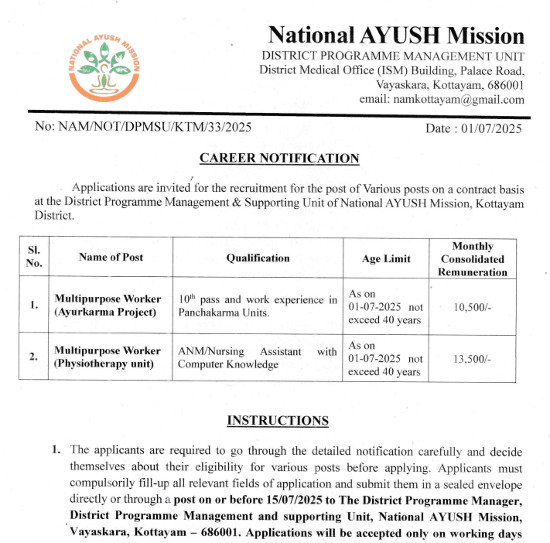 NATIONAL AYUSH MISSION

National AYUSH Mission
DISTRICT PROGRAMME MANAGEMENT UNIT
District Medical Office (ISM) Building, Palace Road, Vayaskara, Kottayam, 686001
email: namkottayam@gmail.com

No: NAM/NOT/DPMSU/KTM/33/2025 Date : 01/07/2025

CAREER NOTIFICATION

Applications are invited for the recruitment for the post of Various posts on a contract basis at the District Programme Management & Supporting Unit of National AYUSH Mission, Kottayam District.

| Sl. No. | Name of Post | Qualification | Age Limit | Monthly Consolidated Remuneration |
|---|---|---|---|---|
| 1. | Multipurpose Worker (Ayurkarma Project) | $10^{th}$ pass and work experience in Panchakarma Units. | As on 01-07-2025 not exceed 40 years | 10,500/- |
| 2. | Multipurpose Worker (Physiotherapy unit) | ANM/Nursing Assistant with Computer Knowledge | As on 01-07-2025 not exceed 40 years | 13,500/- |

INSTRUCTIONS

1. The applicants are required to go through the detailed notification carefully and decide themselves about their eligibility for various posts before applying. Applicants must compulsorily fill-up all relevant fields of application and submit them in a sealed envelope directly or through a post on or before 15/07/2025 to The District Programme Manager, District Programme Management and supporting Unit, National AYUSH Mission, Vayaskara, Kottayam – 686001. Applications will be accepted only on working days